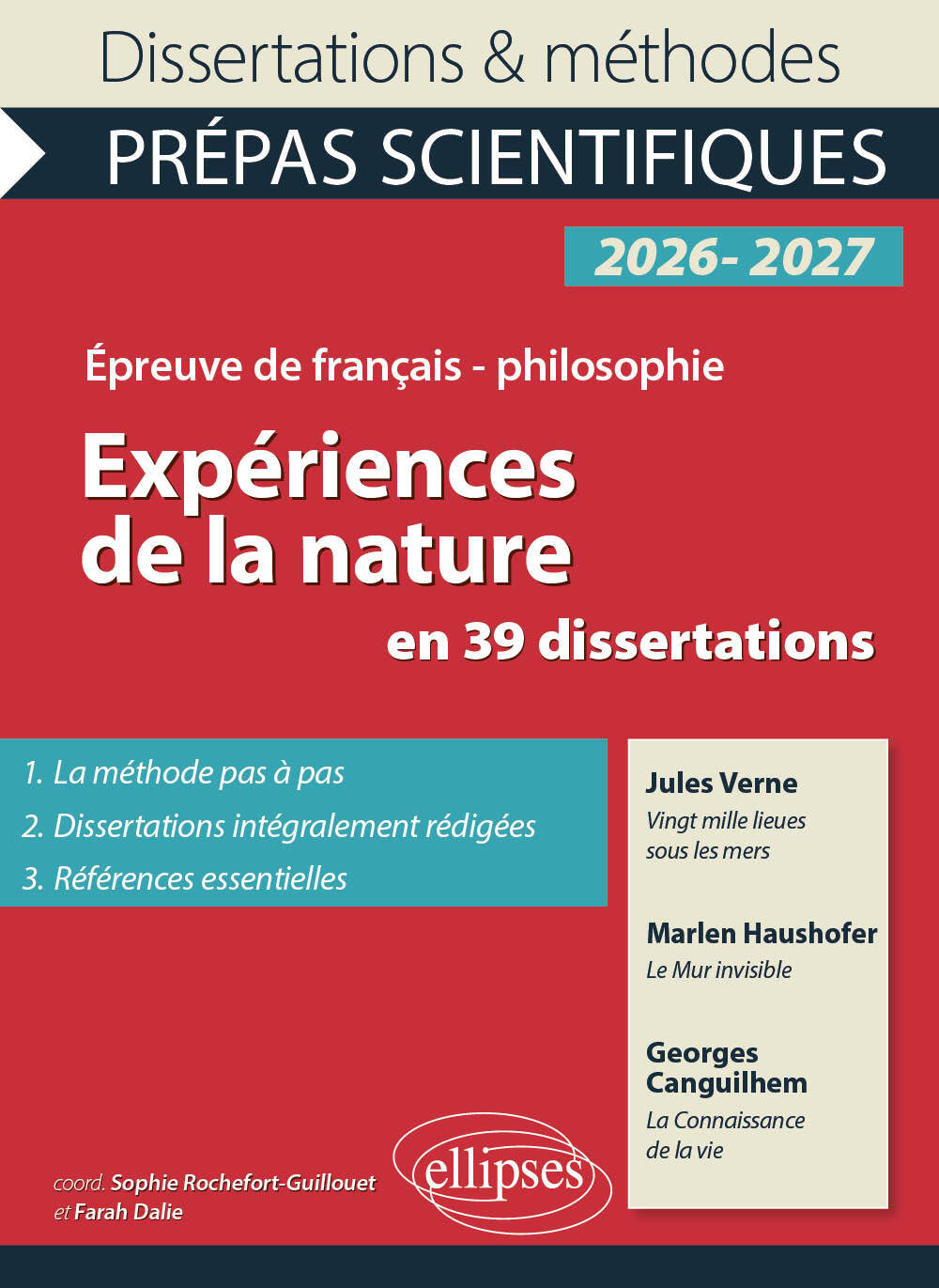 Dissertations & méthodes

PRÉPAS SCIENTIFIQUES

2026- 2027

Épreuve de français - philosophie

Expériences de la nature

en 39 dissertations

1. La méthode pas à pas

2. Dissertations intégralement rédigées

3. Références essentielles

Jules Verne
Vingt mille lieues sous les mers

Marlen Haushofer
Le Mur invisible

Georges Canguilhem
La Connaissance de la vie

coord. Sophie Rochefort-Guillouet
et Farah Dalie

ellipses